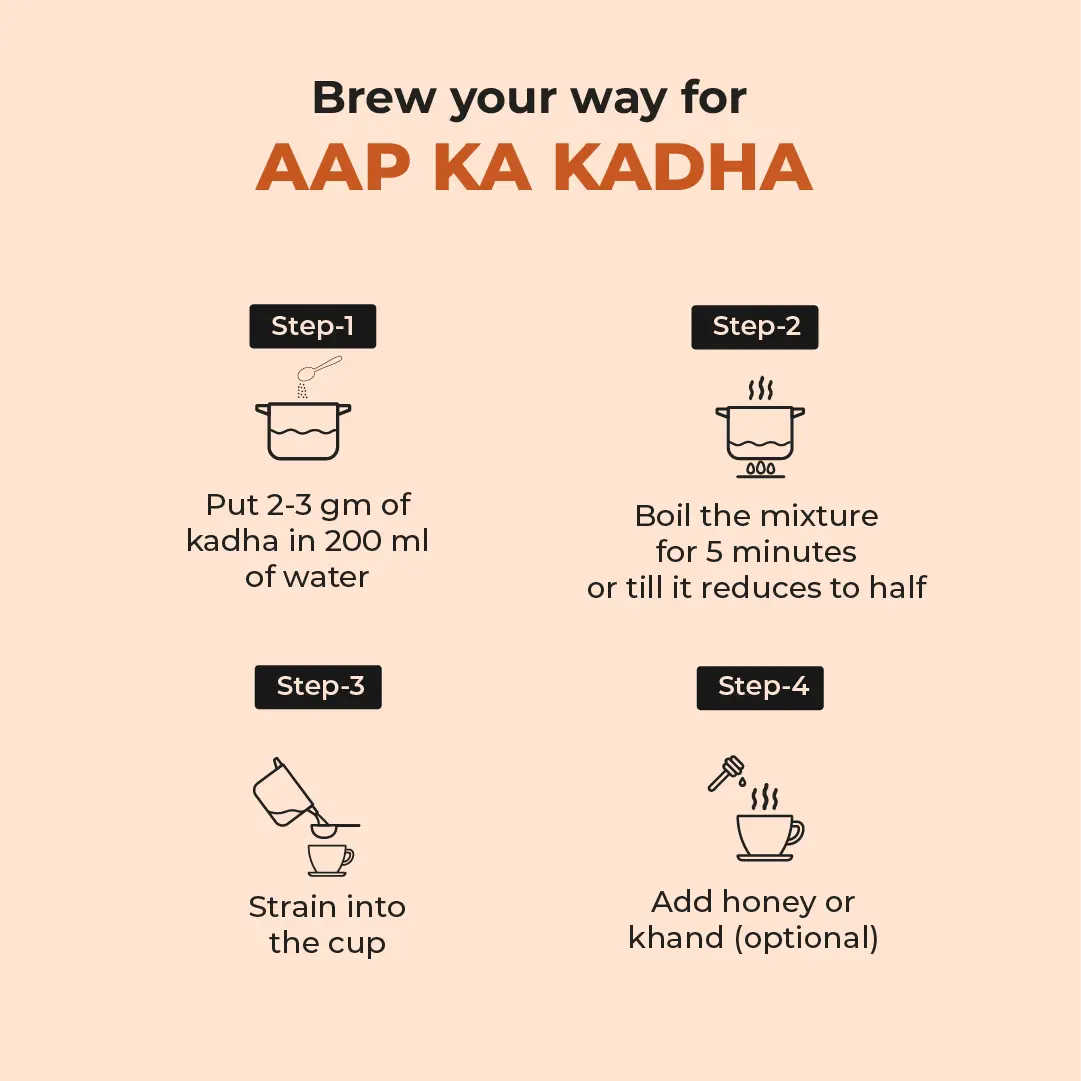 Brew your way for
AAP KA KADHA

Step-1

Put 2-3 gm of kadha in 200 ml of water

Step-2

Boil the mixture for 5 minutes or till it reduces to half

Step-3

Strain into the cup

Step-4

Add honey or khand (optional)